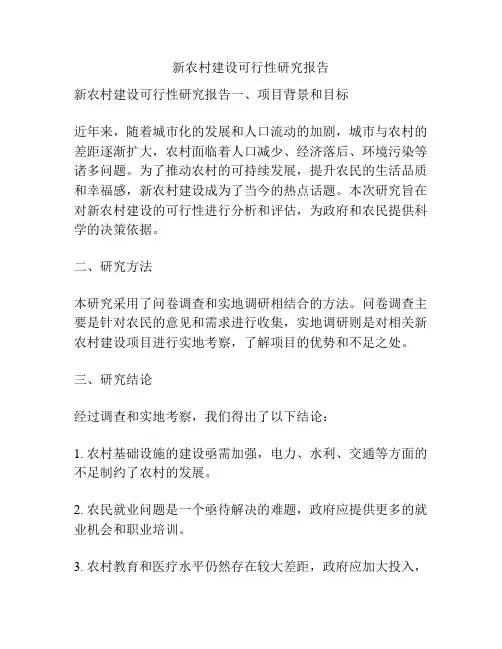 新农村建设可行性研究报告

新农村建设可行性研究报告一、项目背景和目标

近年来，随着城市化的发展和人口流动的加剧，城市与农村的差距逐渐扩大，农村面临着人口减少、经济落后、环境污染等诸多问题。为了推动农村的可持续发展，提升农民的生活品质和幸福感，新农村建设成为了当今的热点话题。本次研究旨在对新农村建设的可行性进行分析和评估，为政府和农民提供科学的决策依据。

二、研究方法

本研究采用了问卷调查和实地调研相结合的方法。问卷调查主要是针对农民的意见和需求进行收集，实地调研则是对相关新农村建设项目进行实地考察，了解项目的优势和不足之处。

三、研究结论

经过调查和实地考察，我们得出了以下结论：

1. 农村基础设施的建设亟需加强，电力、水利、交通等方面的不足制约了农村的发展。

2. 农民就业问题是一个亟待解决的难题，政府应提供更多的就业机会和职业培训。

3. 农村教育和医疗水平仍然存在较大差距，政府应加大投入，